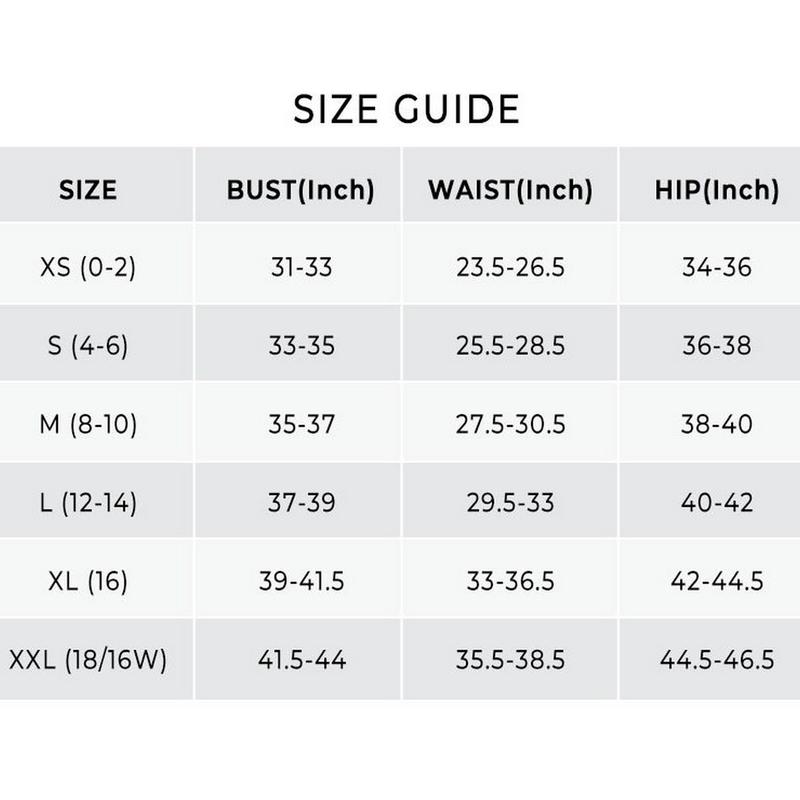 SIZE GUIDE

| SIZE | BUST(Inch) | WAIST(Inch) | HIP(Inch) |
|---|---|---|---|
| XS (0-2) | 31-33 | 23.5-26.5 | 34-36 |
| S (4-6) | 33-35 | 25.5-28.5 | 36-38 |
| M (8-10) | 35-37 | 27.5-30.5 | 38-40 |
| L (12-14) | 37-39 | 29.5-33 | 40-42 |
| XL (16) | 39-41.5 | 33-36.5 | 42-44.5 |
| XXL (18/16W) | 41.5-44 | 35.5-38.5 | 44.5-46.5 |